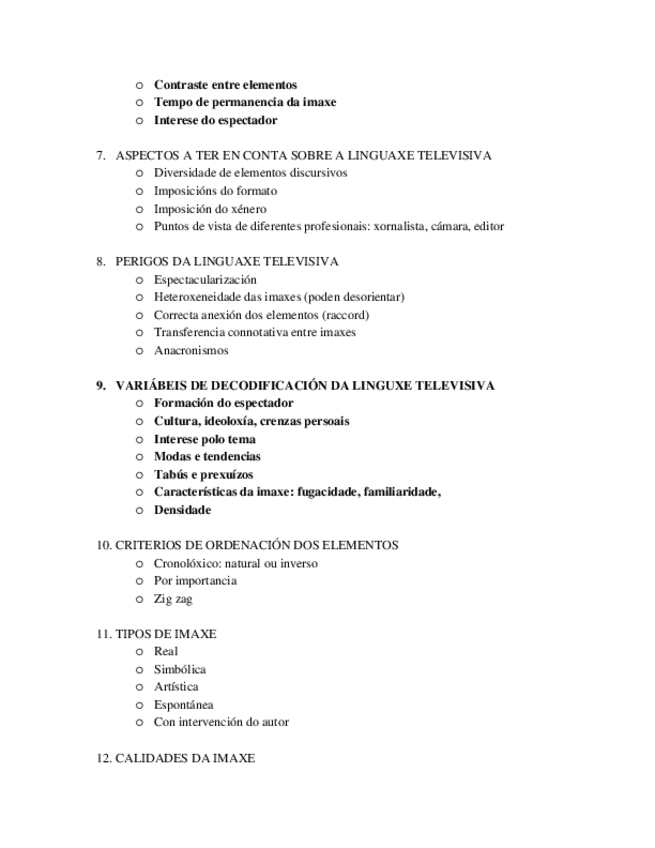 o Contraste entre elementos
o Tempo de permanencia da imaxe
o Interese do espectador

7. ASPECTOS A TER EN CONTA SOBRE A LINGUAXE TELEVISIVA
o Diversidade de elementos discursivos
o Imposicións do formato
o Imposición do xénero
o Puntos de vista de diferentes profesionais: xornalista, cámara, editor

8. PERIGOS DA LINGUAXE TELEVISIVA
o Espectacularización
o Heteroxeneidade das imaxes (poden desorientar)
o Correcta anexión dos elementos (raccord)
o Transferencia connotativa entre imaxes
o Anacronismos

9. VARIÁBEIS DE DECODIFICACIÓN DA LINGUXE TELEVISIVA
o Formación do espectador
o Cultura, ideoloxía, crenzas persoais
o Interese polo tema
o Modas e tendencias
o Tabús e prexuízos
o Características da imaxe: fugacidade, familiaridade,
o Densidade

10. CRITERIOS DE ORDENACIÓN DOS ELEMENTOS
o Cronolóxico: natural ou inverso
o Por importancia
o Zig zag

11. TIPOS DE IMAXE
o Real
o Simbólica
o Artística
o Espontánea
o Con intervención do autor

12. CALIDADES DA IMAXE